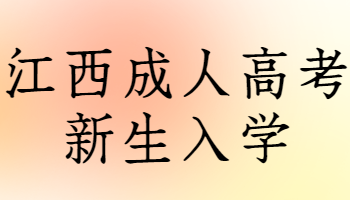 江西成人高考
新生入学